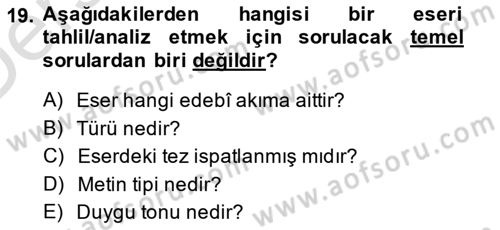 19. Aşağıdakilerden hangisi bir eseri tahlil/analiz etmek için sorulacak temel sorulardan biri değildir?

A) Eser hangi edebî akıma aittir?
B) Türü nedir?
C) Eserdeki tez ispatlanmış mıdır?
D) Metin tipi nedir?
E) Duygu tonu nedir?

www.aofsoru.com
www.aofsoru.com
www.aofsoru.com
www.aofsoru.com